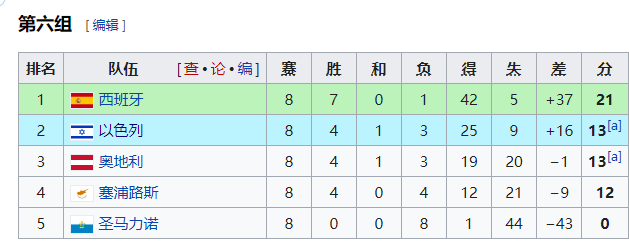 第六组 [ 编辑 ]

| 排名 | 队伍 [查•论•编] | 赛 | 胜 | 和 | 负 | 得 | 失 | 差 | 分 |
|---|---|---|---|---|---|---|---|---|---|
| 1 | 西班牙 | 8 | 7 | 0 | 1 | 42 | 5 | +37 | 21 |
| 2 | 以色列 | 8 | 4 | 1 | 3 | 25 | 9 | +16 | 13[a] |
| 3 | 奥地利 | 8 | 4 | 1 | 3 | 19 | 20 | −1 | 13[a] |
| 4 | 塞浦路斯 | 8 | 4 | 0 | 4 | 12 | 21 | −9 | 12 |
| 5 | 圣马力诺 | 8 | 0 | 0 | 8 | 1 | 44 | −43 | 0 |